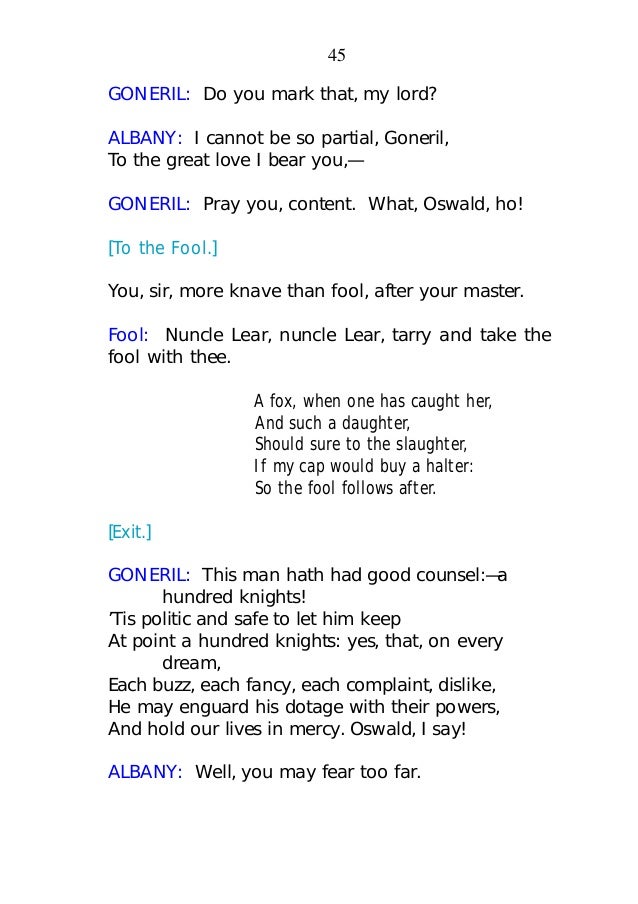 45

GONERIL: Do you mark that, my lord?

ALBANY: I cannot be so partial, Goneril,
To the great love I bear you,—

GONERIL: Pray you, content. What, Oswald, ho!

[To the Fool.]

You, sir, more knave than fool, after your master.

Fool: Nuncle Lear, nuncle Lear, tarry and take the fool with thee.

A fox, when one has caught her,
And such a daughter,
Should sure to the slaughter,
If my cap would buy a halter:
So the fool follows after.

[Exit.]

GONERIL: This man hath had good counsel:—a hundred knights!
'Tis politic and safe to let him keep
At point a hundred knights: yes, that, on every dream,
Each buzz, each fancy, each complaint, dislike,
He may enguard his dotage with their powers,
And hold our lives in mercy. Oswald, I say!

ALBANY: Well, you may fear too far.